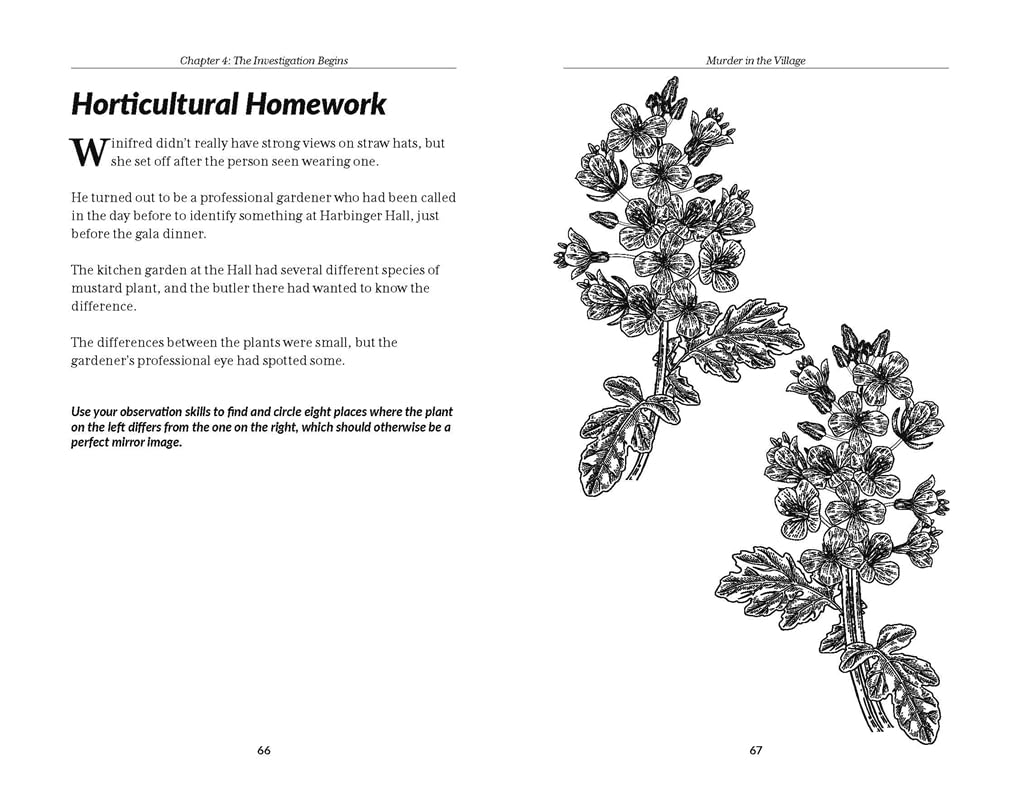 Chapter 4: The Investigation Begins

Horticultural Homework

Winifred didn't really have strong views on straw hats, but she set off after the person seen wearing one.

He turned out to be a professional gardener who had been called in the day before to identify something at Harbinger Hall, just before the gala dinner.

The kitchen garden at the Hall had several different species of mustard plant, and the butler there had wanted to know the difference.

The differences between the plants were small, but the gardener's professional eye had spotted some.

Use your observation skills to find and circle eight places where the plant on the left differs from the one on the right, which should otherwise be a perfect mirror image.

66

Murder in the Village

67